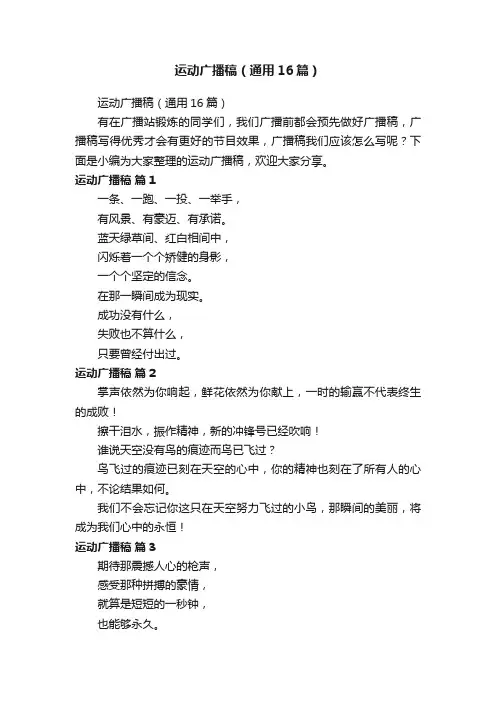 运动广播稿（通用16篇）

运动广播稿（通用16篇）

有在广播站锻炼的同学们，我们广播前都会预先做好广播稿，广播稿写得优秀才会有更好的节目效果，广播稿我们应该怎么写呢？下面是小编为大家整理的运动广播稿，欢迎大家分享。

运动广播稿 篇1

一条、一跑、一投、一举手，

有风景、有豪迈、有承诺。

蓝天绿草间、红白相间中，

闪烁着一个个矫健的身影，

一个个坚定的信念。

在那一瞬间成为现实。

成功没有什么，

失败也不算什么，

只要曾经付出过。

运动广播稿 篇2

掌声依然为你响起，鲜花依然为你献上，一时的输赢不代表终生的成败！

擦干泪水，振作精神，新的冲锋号已经吹响！

谁说天空没有鸟的痕迹而鸟已飞过？

鸟飞过的痕迹已刻在天空的心中，你的精神也刻在了所有人的心中，不论结果如何。

我们不会忘记你这只在天空努力飞过的小鸟，那瞬间的美丽，将成为我们心中的永恒！

运动广播稿 篇3

期待那震撼人心的枪声，

感受那种拼搏的豪情，

就算是短短的一秒钟，

也能够永久。